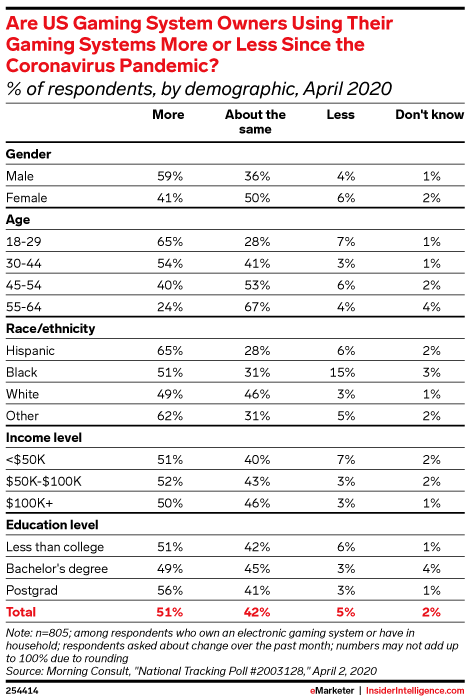 Are US Gaming System Owners Using Their Gaming Systems More or Less Since the Coronavirus Pandemic?

% of respondents, by demographic, April 2020

| | More | About the same | Less | Don't know |
|---|---|---|---|---|
| **Gender** | | | | |
| Male | 59% | 36% | 4% | 1% |
| Female | 41% | 50% | 6% | 2% |
| **Age** | | | | |
| 18-29 | 65% | 28% | 7% | 1% |
| 30-44 | 54% | 41% | 3% | 1% |
| 45-54 | 40% | 53% | 6% | 2% |
| 55-64 | 24% | 67% | 4% | 4% |
| **Race/ethnicity** | | | | |
| Hispanic | 65% | 28% | 6% | 2% |
| Black | 51% | 31% | 15% | 3% |
| White | 49% | 46% | 3% | 1% |
| Other | 62% | 31% | 5% | 2% |
| **Income level** | | | | |
| <$50K | 51% | 40% | 7% | 2% |
| $50K-$100K | 52% | 43% | 3% | 2% |
| $100K+ | 50% | 46% | 3% | 1% |
| **Education level** | | | | |
| Less than college | 51% | 42% | 6% | 1% |
| Bachelor's degree | 49% | 45% | 3% | 4% |
| Postgrad | 56% | 41% | 3% | 1% |
| **Total** | **51%** | **42%** | **5%** | **2%** |

Note: n=805; among respondents who own an electronic gaming system or have in household; respondents asked about change over the past month; numbers may not add up to 100% due to rounding
Source: Morning Consult, "National Tracking Poll #2003128," April 2, 2020

254414

eMarketer | InsiderIntelligence.com